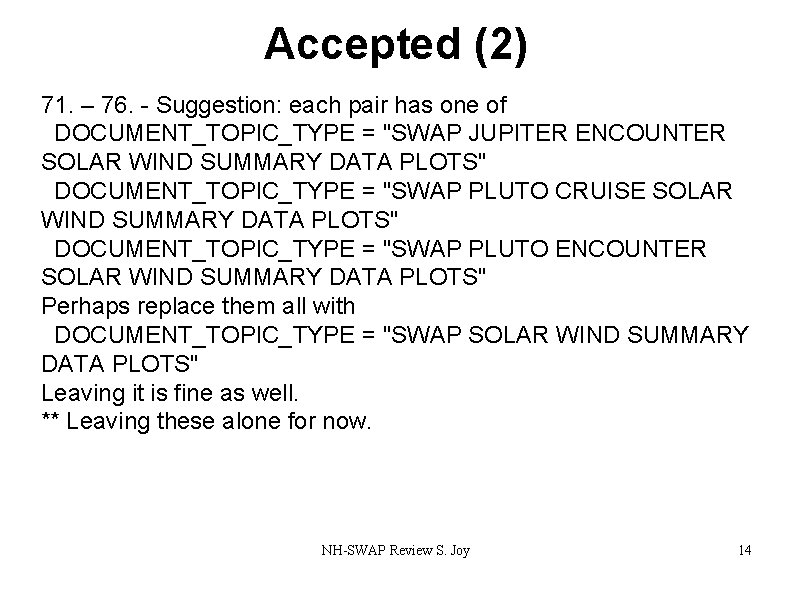 Accepted (2)

71. – 76. - Suggestion: each pair has one of
DOCUMENT_TOPIC_TYPE = "SWAP JUPITER ENCOUNTER SOLAR WIND SUMMARY DATA PLOTS"
DOCUMENT_TOPIC_TYPE = "SWAP PLUTO CRUISE SOLAR WIND SUMMARY DATA PLOTS"
DOCUMENT_TOPIC_TYPE = "SWAP PLUTO ENCOUNTER SOLAR WIND SUMMARY DATA PLOTS"
Perhaps replace them all with
DOCUMENT_TOPIC_TYPE = "SWAP SOLAR WIND SUMMARY DATA PLOTS"
Leaving it is fine as well.
** Leaving these alone for now.

NH-SWAP Review S. Joy

14